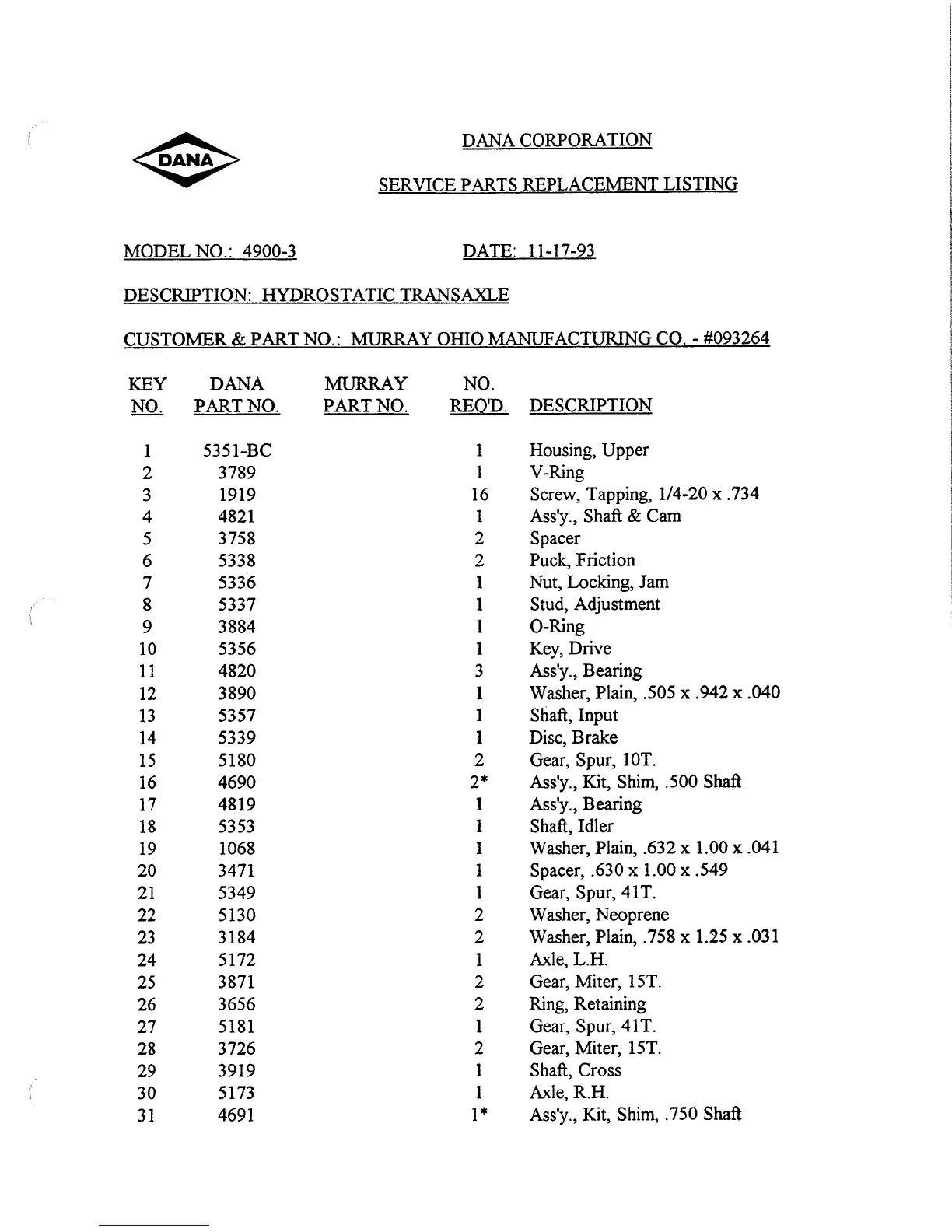 DANA

DANA CORPORATION

SERVICE PARTS REPLACEMENT LISTING

MODEL NO.: 4900-3

DATE: 11-17-93

DESCRIPTION: HYDROSTATIC TRANSAXLE

CUSTOMER & PART NO.: MURRAY OHIO MANUFACTURING CO. - #093264

| KEY NO. | DANA PART NO. | MURRAY PART NO. | NO. REQ'D. | DESCRIPTION |
|---|---|---|---|---|
| 1 | 5351-BC | | 1 | Housing, Upper |
| 2 | 3789 | | 1 | V-Ring |
| 3 | 1919 | | 16 | Screw, Tapping, 1/4-20 x .734 |
| 4 | 4821 | | 1 | Ass'y., Shaft & Cam |
| 5 | 3758 | | 2 | Spacer |
| 6 | 5338 | | 2 | Puck, Friction |
| 7 | 5336 | | 1 | Nut, Locking, Jam |
| 8 | 5337 | | 1 | Stud, Adjustment |
| 9 | 3884 | | 1 | O-Ring |
| 10 | 5356 | | 1 | Key, Drive |
| 11 | 4820 | | 3 | Ass'y., Bearing |
| 12 | 3890 | | 1 | Washer, Plain, .505 x .942 x .040 |
| 13 | 5357 | | 1 | Shaft, Input |
| 14 | 5339 | | 1 | Disc, Brake |
| 15 | 5180 | | 2 | Gear, Spur, 10T. |
| 16 | 4690 | | 2* | Ass'y., Kit, Shim, .500 Shaft |
| 17 | 4819 | | 1 | Ass'y., Bearing |
| 18 | 5353 | | 1 | Shaft, Idler |
| 19 | 1068 | | 1 | Washer, Plain, .632 x 1.00 x .041 |
| 20 | 3471 | | 1 | Spacer, .630 x 1.00 x .549 |
| 21 | 5349 | | 1 | Gear, Spur, 41T. |
| 22 | 5130 | | 2 | Washer, Neoprene |
| 23 | 3184 | | 2 | Washer, Plain, .758 x 1.25 x .031 |
| 24 | 5172 | | 1 | Axle, L.H. |
| 25 | 3871 | | 2 | Gear, Miter, 15T. |
| 26 | 3656 | | 2 | Ring, Retaining |
| 27 | 5181 | | 1 | Gear, Spur, 41T. |
| 28 | 3726 | | 2 | Gear, Miter, 15T. |
| 29 | 3919 | | 1 | Shaft, Cross |
| 30 | 5173 | | 1 | Axle, R.H. |
| 31 | 4691 | | 1* | Ass'y., Kit, Shim, .750 Shaft |